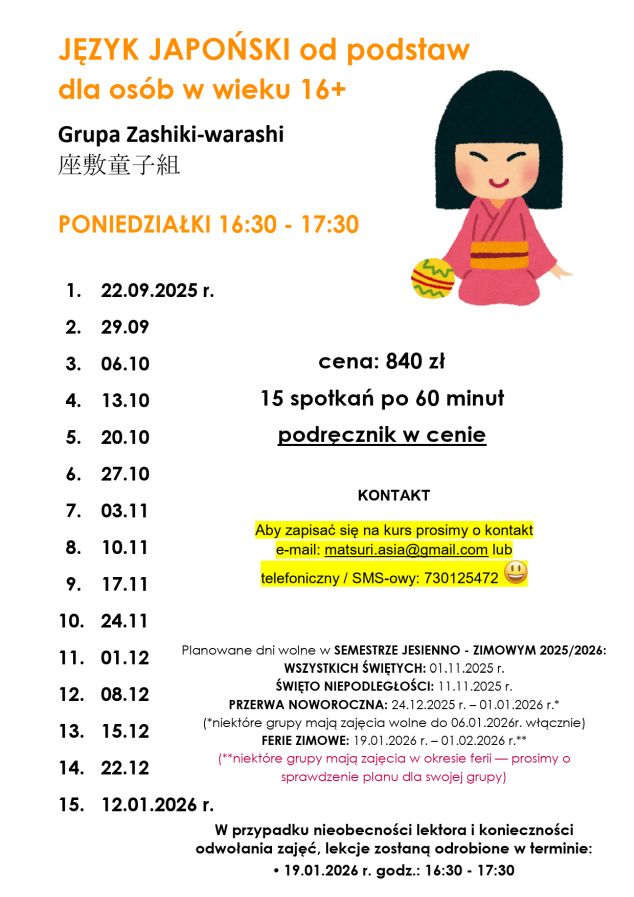 JĘZYK JAPOŃSKI od podstaw
dla osób w wieku 16+

Grupa Zashiki-warashi
座敷童子組

PONIEDZIAŁKI 16:30 - 17:30

1. 22.09.2025 r.
2. 29.09
3. 06.10
4. 13.10
5. 20.10
6. 27.10
7. 03.11
8. 10.11
9. 17.11
10. 24.11
11. 01.12
12. 08.12
13. 15.12
14. 22.12
15. 12.01.2026 r.

cena: 840 zł
15 spotkań po 60 minut
podręcznik w cenie

KONTAKT

Aby zapisać się na kurs prosimy o kontakt
e-mail: matsuri.asia@gmail.com lub
telefoniczny / SMS-owy: 730125472

Planowane dni wolne w SEMESTRZE JESIENNO - ZIMOWYM 2025/2026:
WSZYSTKICH ŚWIĘTYCH: 01.11.2025 r.
ŚWIĘTO NIEPODLEGŁOŚCI: 11.11.2025 r.
PRZERWA NOWOROCZNA: 24.12.2025 r. – 01.01.2026 r.*
(*niektóre grupy mają zajęcia wolne do 06.01.2026r. włącznie)
FERIE ZIMOWE: 19.01.2026 r. – 01.02.2026 r.**
(**niektóre grupy mają zajęcia w okresie ferii — prosimy o sprawdzenie planu dla swojej grupy)

W przypadku nieobecności lektora i konieczności odwołania zajęć, lekcje zostaną odrobione w terminie:
• 19.01.2026 r. godz.: 16:30 - 17:30